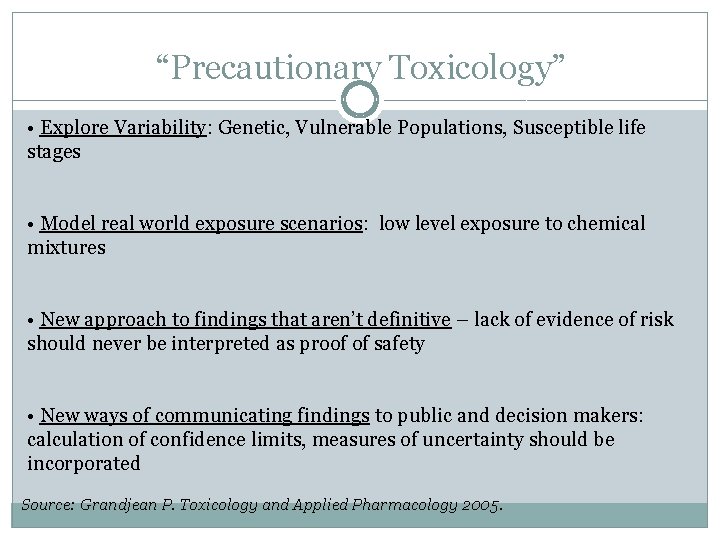 “Precautionary Toxicology”

• Explore Variability: Genetic, Vulnerable Populations, Susceptible life stages

• Model real world exposure scenarios:  low level exposure to chemical mixtures

• New approach to findings that aren’t definitive – lack of evidence of risk should never be interpreted as proof of safety

• New ways of communicating findings to public and decision makers: calculation of confidence limits, measures of uncertainty should be incorporated

Source: Grandjean P. Toxicology and Applied Pharmacology 2005.